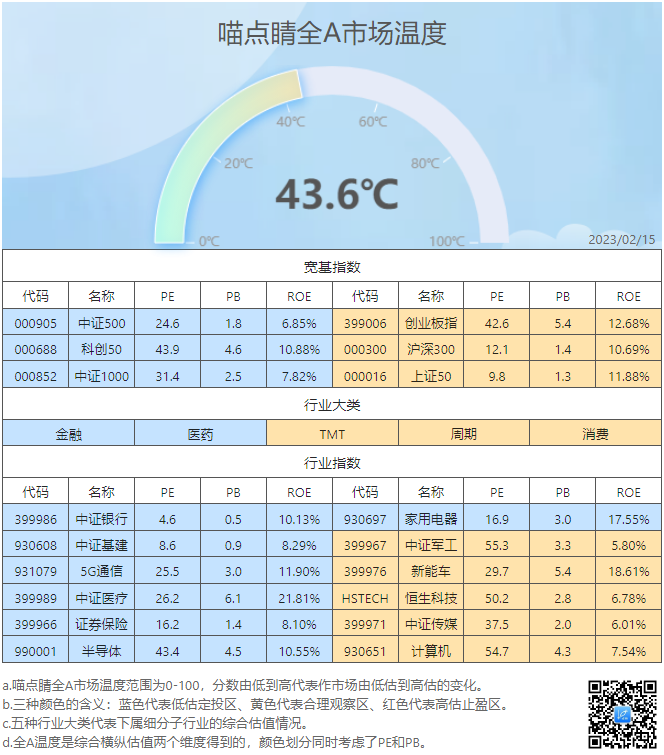 喵点睛全A市场温度

0℃
20℃
40℃
60℃
80℃
100℃

43.6℃

2023/02/15

宽基指数

| 代码 | 名称 | PE | PB | ROE | 代码 | 名称 | PE | PB | ROE |
|---|---|---|---|---|---|---|---|---|---|
| 000905 | 中证500 | 24.6 | 1.8 | 6.85% | 399006 | 创业板指 | 42.6 | 5.4 | 12.68% |
| 000688 | 科创50 | 43.9 | 4.6 | 10.88% | 000300 | 沪深300 | 12.1 | 1.4 | 10.69% |
| 000852 | 中证1000 | 31.4 | 2.5 | 7.82% | 000016 | 上证50 | 9.8 | 1.3 | 11.88% |

行业大类

| 金融 | 医药 | TMT | 周期 | 消费 |
|---|---|---|---|---|

行业指数

| 代码 | 名称 | PE | PB | ROE | 代码 | 名称 | PE | PB | ROE |
|---|---|---|---|---|---|---|---|---|---|
| 399986 | 中证银行 | 4.6 | 0.5 | 10.13% | 930697 | 家用电器 | 16.9 | 3.0 | 17.55% |
| 930608 | 中证基建 | 8.6 | 0.9 | 8.29% | 399967 | 中证军工 | 55.3 | 3.3 | 5.80% |
| 931079 | 5G通信 | 25.5 | 3.0 | 11.90% | 399976 | 新能车 | 29.7 | 5.4 | 18.61% |
| 399989 | 中证医疗 | 26.2 | 6.1 | 21.81% | HSTECH | 恒生科技 | 50.2 | 2.8 | 6.78% |
| 399966 | 证券保险 | 16.2 | 1.4 | 8.10% | 399971 | 中证传媒 | 37.5 | 2.0 | 6.01% |
| 990001 | 半导体 | 43.4 | 4.5 | 10.55% | 930651 | 计算机 | 54.7 | 4.3 | 7.54% |

a.喵点睛全A市场温度范围为0-100，分数由低到高代表作市场由低估到高估的变化。
b.三种颜色的含义：蓝色代表低估定投区、黄色代表合理观察区、红色代表高估止盈区。
c.五种行业大类代表下属细分子行业的综合估值情况。
d.全A温度是综合横纵估值两个维度得到的，颜色划分同时考虑了PE和PB。